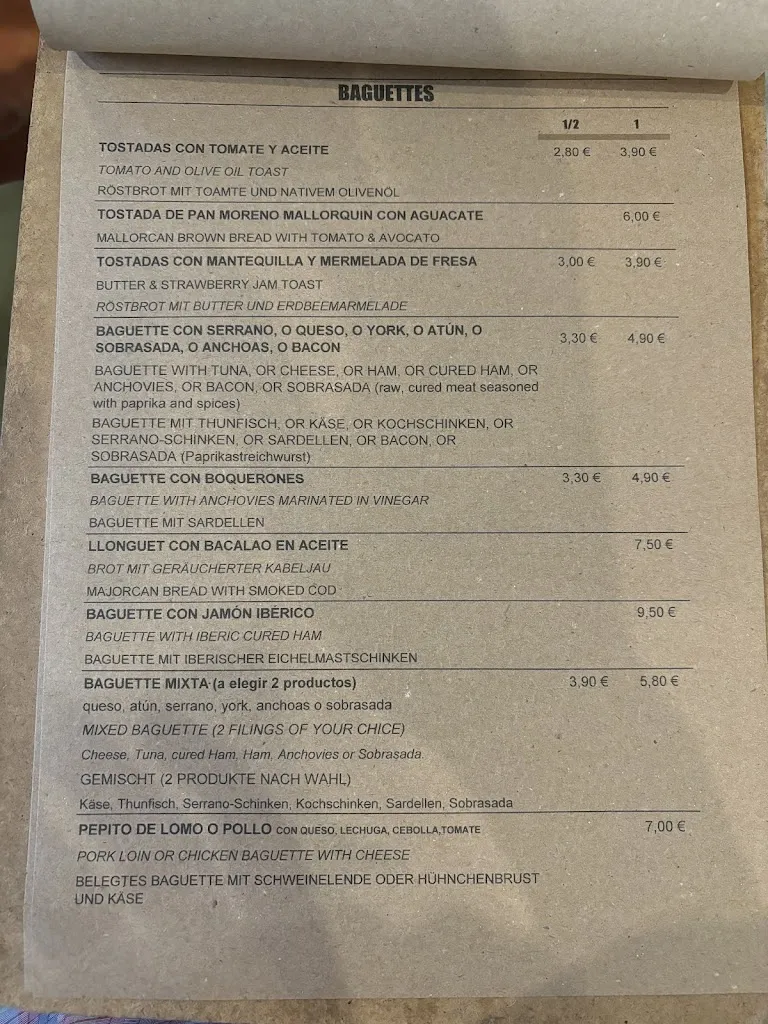 BAGUETTES

| | 1/2 | 1 |
|---|---|---|
| TOSTADAS CON TOMATE Y ACEITE<br>TOMATO AND OLIVE OIL TOAST<br>RÖSTBROT MIT TOAMTE UND NATIVEM OLIVENÖL | 2,80 € | 3,90 € |
| TOSTADA DE PAN MORENO MALLORQUIN CON AGUACATE<br>MALLORCAN BROWN BREAD WITH TOMATO & AVOCATO | | 6,00 € |
| TOSTADAS CON MANTEQUILLA Y MERMELADA DE FRESA<br>BUTTER & STRAWBERRY JAM TOAST<br>RÖSTBROT MIT BUTTER UND ERDBEEMARMELADE | 3,00 € | 3,90 € |
| BAGUETTE CON SERRANO, O QUESO, O YORK, O ATÚN, O SOBRASADA, O ANCHOAS, O BACON<br>BAGUETTE WITH TUNA, OR CHEESE, OR HAM, OR CURED HAM, OR ANCHOVIES, OR BACON, OR SOBRASADA (raw, cured meat seasoned with paprika and spices)<br>BAGUETTE MIT THUNFISCH, OR KÄSE, OR KOCHSCHINKEN, OR SERRANO-SCHINKEN, OR SARDELLEN, OR BACON, OR SOBRASADA (Paprikastreichwurst) | 3,30 € | 4,90 € |
| BAGUETTE CON BOQUERONES<br>BAGUETTE WITH ANCHOVIES MARINATED IN VINEGAR<br>BAGUETTE MIT SARDELLEN | 3,30 € | 4,90 € |
| LLONGUET CON BACALAO EN ACEITE<br>BROT MIT GERÄUCHERTER KABELJAU<br>MAJORCAN BREAD WITH SMOKED COD | | 7,50 € |
| BAGUETTE CON JAMÓN IBÉRICO<br>BAGUETTE WITH IBERIC CURED HAM<br>BAGUETTE MIT IBERISCHER EICHELMASTSCHINKEN | | 9,50 € |
| BAGUETTE MIXTA (a elegir 2 productos)<br>queso, atún, serrano, york, anchoas o sobrasada<br>MIXED BAGUETTE (2 FILINGS OF YOUR CHICE)<br>Cheese, Tuna, cured Ham, Ham, Anchovies or Sobrasada<br>GEMISCHT (2 PRODUKTE NACH WAHL)<br>Käse, Thunfisch, Serrano-Schinken, Kochschinken, Sardellen, Sobrasada | 3,90 € | 5,80 € |
| PEPITO DE LOMO O POLLO CON QUESO, LECHUGA, CEBOLLA,TOMATE<br>PORK LOIN OR CHICKEN BAGUETTE WITH CHEESE<br>BELEGTES BAGUETTE MIT SCHWEINELENDE ODER HÜHNCHENBRUST UND KÄSE | | 7,00 € |